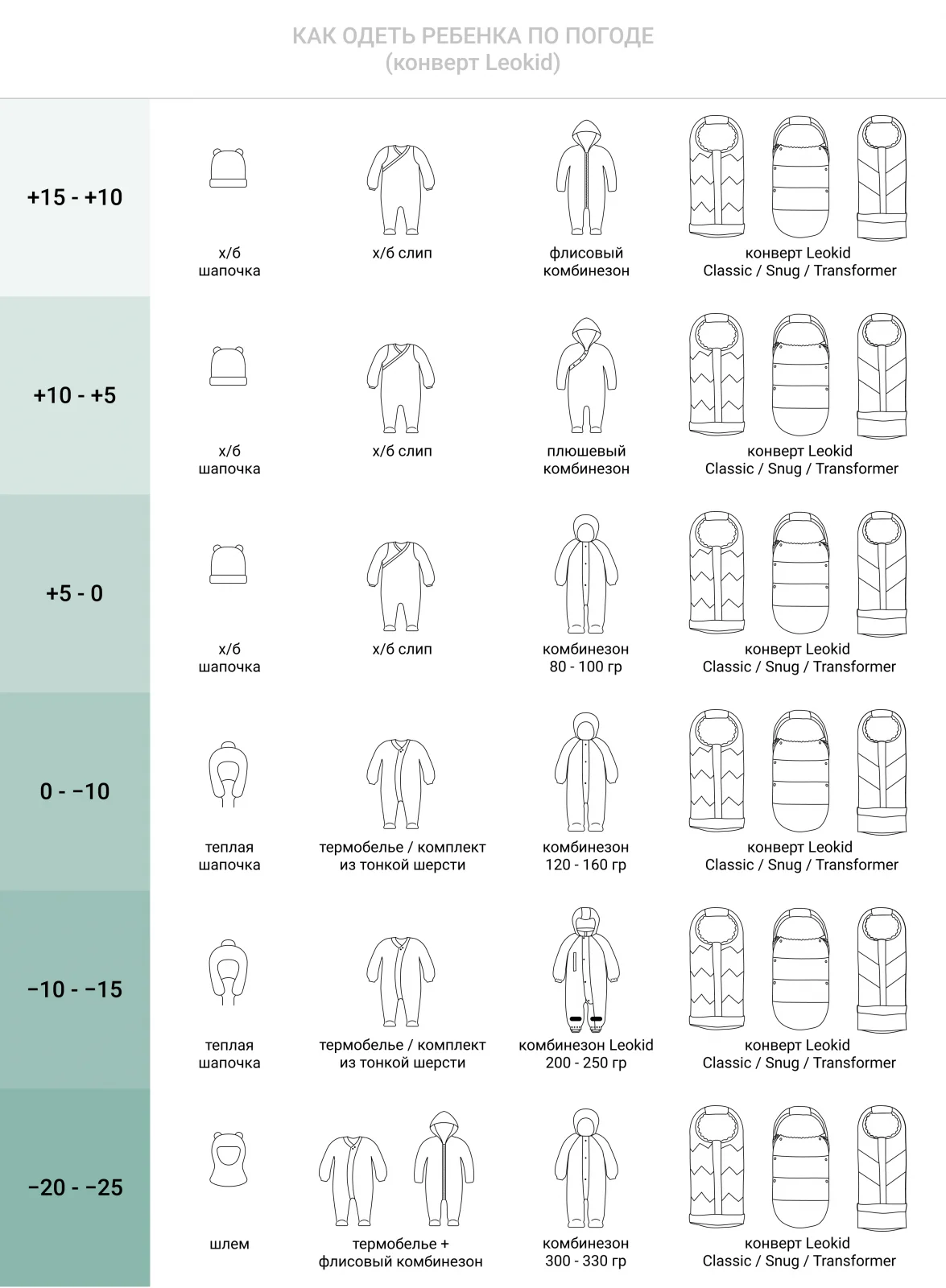 КАК ОДЕТЬ РЕБЕНКА ПО ПОГОДЕ
(конверт Leokid)

+15 - +10

х/б шапочка

х/б слип

флисовый комбинезон

конверт Leokid Classic / Snug / Transformer

+10 - +5

х/б шапочка

х/б слип

плюшевый комбинезон

конверт Leokid Classic / Snug / Transformer

+5 - 0

х/б шапочка

х/б слип

комбинезон 80 - 100 гр

конверт Leokid Classic / Snug / Transformer

0 - −10

теплая шапочка

термобелье / комплект из тонкой шерсти

комбинезон 120 - 160 гр

конверт Leokid Classic / Snug / Transformer

−10 - −15

теплая шапочка

термобелье / комплект из тонкой шерсти

комбинезон Leokid 200 - 250 гр

конверт Leokid Classic / Snug / Transformer

−20 - −25

шлем

термобелье + флисовый комбинезон

комбинезон 300 - 330 гр

конверт Leokid Classic / Snug / Transformer